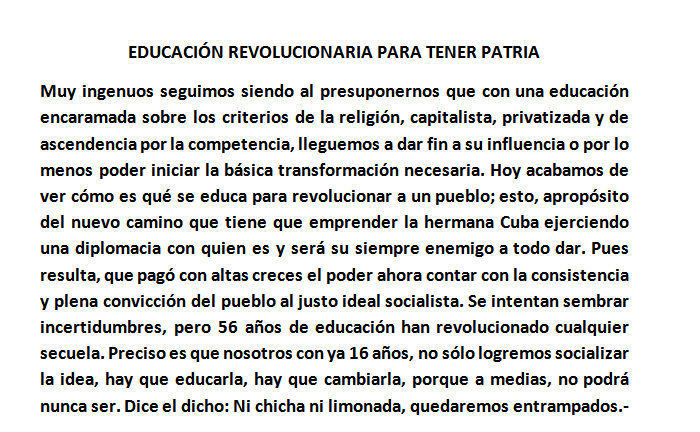 EDUCACIÓN REVOLUCIONARIA PARA TENER PATRIA

Muy ingenuos seguimos siendo al presuponernos que con una educación encaramada sobre los criterios de la religión, capitalista, privatizada y de ascendencia por la competencia, lleguemos a dar fin a su influencia o por lo menos poder iniciar la básica transformación necesaria. Hoy acabamos de ver cómo es qué se educa para revolucionar a un pueblo; esto, apropósito del nuevo camino que tiene que emprender la hermana Cuba ejerciendo una diplomacia con quien es y será su siempre enemigo a todo dar. Pues resulta, que pagó con altas creces el poder ahora contar con la consistencia y plena convicción del pueblo al justo ideal socialista. Se intentan sembrar incertidumbres, pero 56 años de educación han revolucionado cualquier secuela. Preciso es que nosotros con ya 16 años, no sólo logremos socializar la idea, hay que educarla, hay que cambiarla, porque a medias, no podrá nunca ser. Dice el dicho: Ni chicha ni limonada, quedaremos entrampados.-